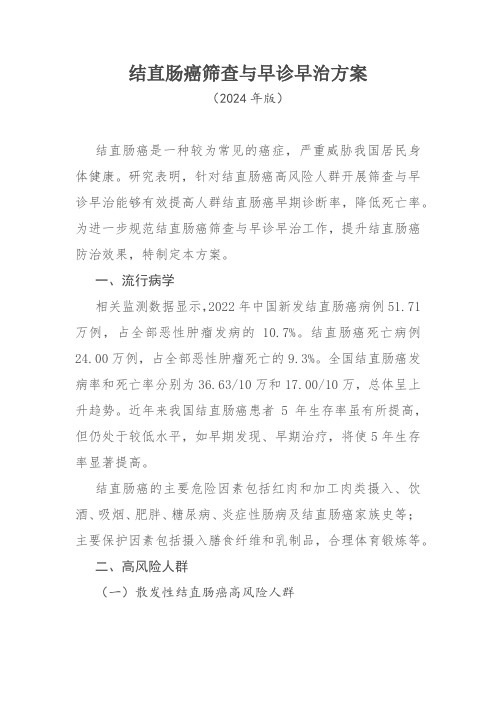 结直肠癌筛查与早诊早治方案

（2024 年版）

结直肠癌是一种较为常见的癌症，严重威胁我国居民身体健康。研究表明，针对结直肠癌高风险人群开展筛查与早诊早治能够有效提高人群结直肠癌早期诊断率，降低死亡率。为进一步规范结直肠癌筛查与早诊早治工作，提升结直肠癌防治效果，特制定本方案。

一、流行病学

相关监测数据显示，2022 年中国新发结直肠癌病例 51.71 万例，占全部恶性肿瘤发病的 10.7%。结直肠癌死亡病例 24.00 万例，占全部恶性肿瘤死亡的 9.3%。全国结直肠癌发病率和死亡率分别为 36.63/10 万和 17.00/10 万，总体呈上升趋势。近年来我国结直肠癌患者 5 年生存率虽有所提高，但仍处于较低水平，如早期发现、早期治疗，将使 5 年生存率显著提高。

结直肠癌的主要危险因素包括红肉和加工肉类摄入、饮酒、吸烟、肥胖、糖尿病、炎症性肠病及结直肠癌家族史等；主要保护因素包括摄入膳食纤维和乳制品，合理体育锻炼等。

二、高风险人群

（一）散发性结直肠癌高风险人群